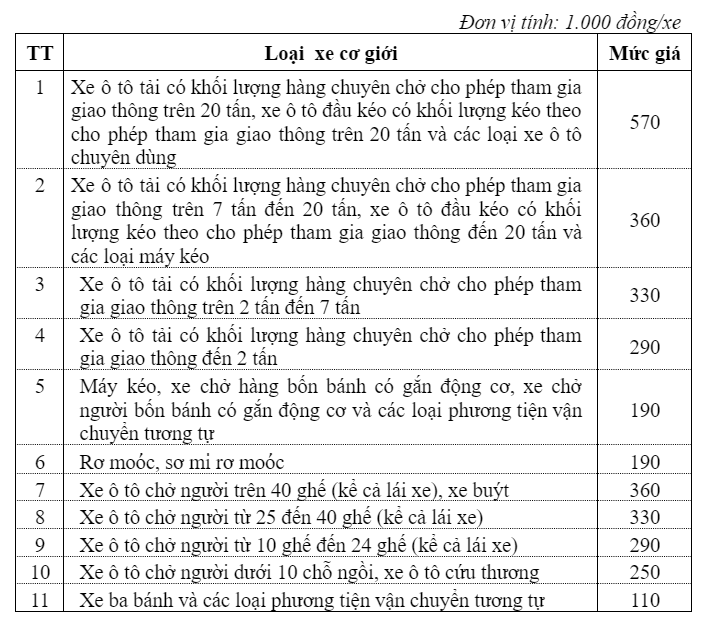 Đơn vị tính: 1.000 đồng/xe

| TT | Loại xe cơ giới | Mức giá |
|---|---|---|
| 1 | Xe ô tô tải có khối lượng hàng chuyên chở cho phép tham gia giao thông trên 20 tấn, xe ô tô đầu kéo có khối lượng kéo theo cho phép tham gia giao thông trên 20 tấn và các loại xe ô tô chuyên dùng | 570 |
| 2 | Xe ô tô tải có khối lượng hàng chuyên chở cho phép tham gia giao thông trên 7 tấn đến 20 tấn, xe ô tô đầu kéo có khối lượng kéo theo cho phép tham gia giao thông đến 20 tấn và các loại máy kéo | 360 |
| 3 | Xe ô tô tải có khối lượng hàng chuyên chở cho phép tham gia giao thông trên 2 tấn đến 7 tấn | 330 |
| 4 | Xe ô tô tải có khối lượng hàng chuyên chở cho phép tham gia giao thông đến 2 tấn | 290 |
| 5 | Máy kéo, xe chở hàng bốn bánh có gắn động cơ, xe chở người bốn bánh có gắn động cơ và các loại phương tiện vận chuyển tương tự | 190 |
| 6 | Rơ moóc, sơ mi rơ moóc | 190 |
| 7 | Xe ô tô chở người trên 40 ghế (kể cả lái xe), xe buýt | 360 |
| 8 | Xe ô tô chở người từ 25 đến 40 ghế (kể cả lái xe) | 330 |
| 9 | Xe ô tô chở người từ 10 ghế đến 24 ghế (kể cả lái xe) | 290 |
| 10 | Xe ô tô chở người dưới 10 chỗ ngồi, xe ô tô cứu thương | 250 |
| 11 | Xe ba bánh và các loại phương tiện vận chuyển tương tự | 110 |